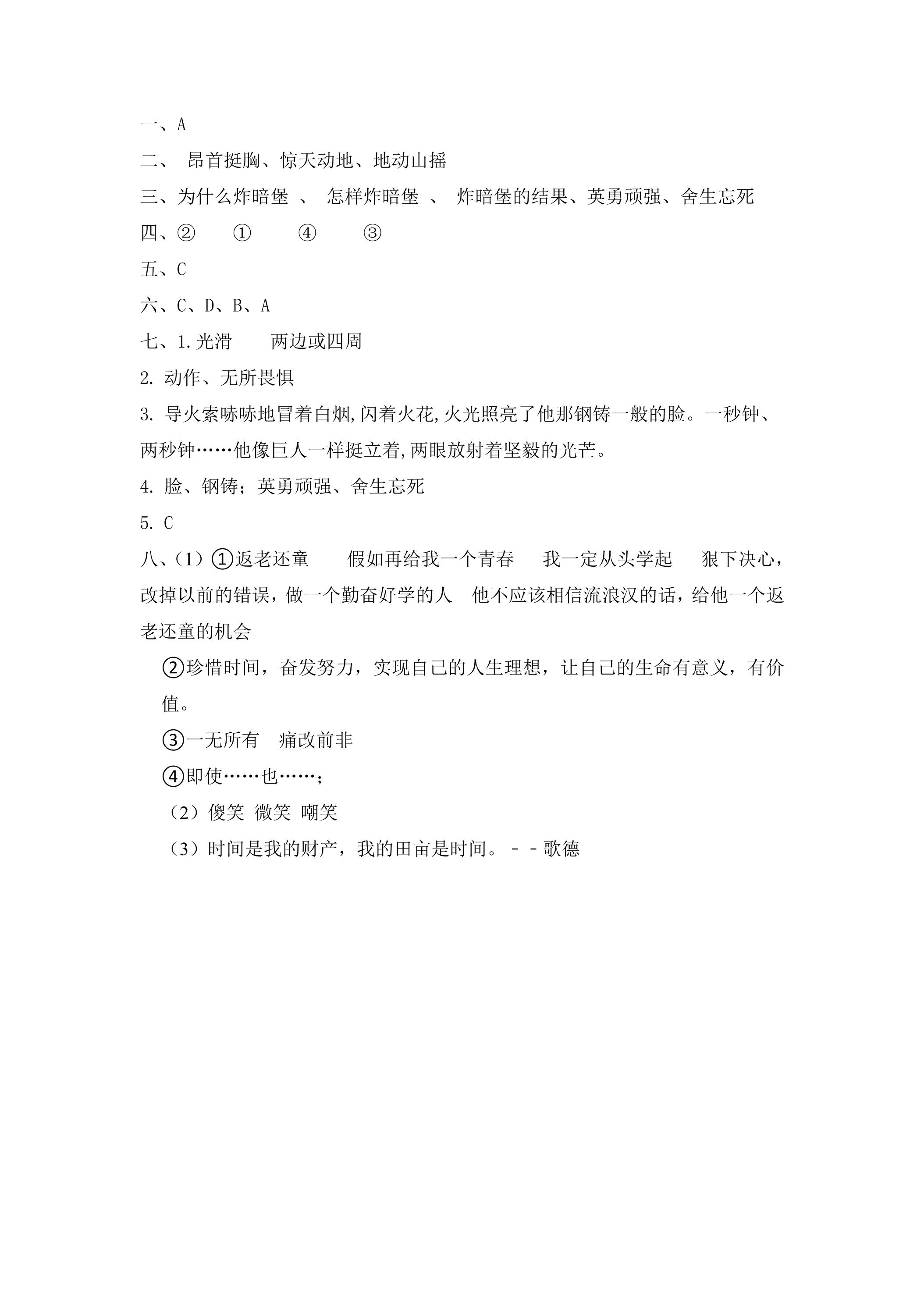 一、A

二、 昂首挺胸、惊天动地、地动山摇

三、为什么炸暗堡 、 怎样炸暗堡 、 炸暗堡的结果、英勇顽强、舍生忘死

四、② ① ④ ③

五、C

六、C、D、B、A

七、1.光滑 两边或四周

2.动作、无所畏惧

3.导火索哧哧地冒着白烟,闪着火花,火光照亮了他那钢铸一般的脸。一秒钟、两秒钟……他像巨人一样挺立着,两眼放射着坚毅的光芒。

4.脸、钢铸；英勇顽强、舍生忘死

5.C

八、(1)①返老还童 假如再给我一个青春 我一定从头学起 狠下决心，改掉以前的错误，做一个勤奋好学的人 他不应该相信流浪汉的话，给他一个返老还童的机会

②珍惜时间，奋发努力，实现自己的人生理想，让自己的生命有意义，有价值。

③一无所有 痛改前非

④即使……也……；

(2)傻笑 微笑 嘲笑

(3)时间是我的财产，我的田亩是时间。--歌德